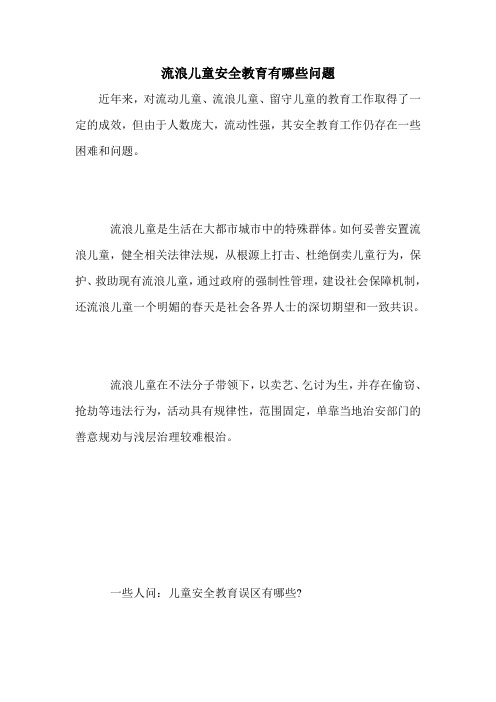 流浪儿童安全教育有哪些问题

近年来，对流动儿童、流浪儿童、留守儿童的教育工作取得了一定的成效，但由于人数庞大，流动性强，其安全教育工作仍存在一些困难和问题。

流浪儿童是生活在大都市城市中的特殊群体。如何妥善安置流浪儿童，健全相关法律法规，从根源上打击、杜绝倒卖儿童行为，保护、救助现有流浪儿童，通过政府的强制性管理，建设社会保障机制，还流浪儿童一个明媚的春天是社会各界人士的深切期望和一致共识。

流浪儿童在不法分子带领下，以卖艺、乞讨为生，并存在偷窃、抢劫等违法行为，活动具有规律性，范围固定，单靠当地治安部门的善意规劝与浅层治理较难根治。

一些人问：儿童安全教育误区有哪些?